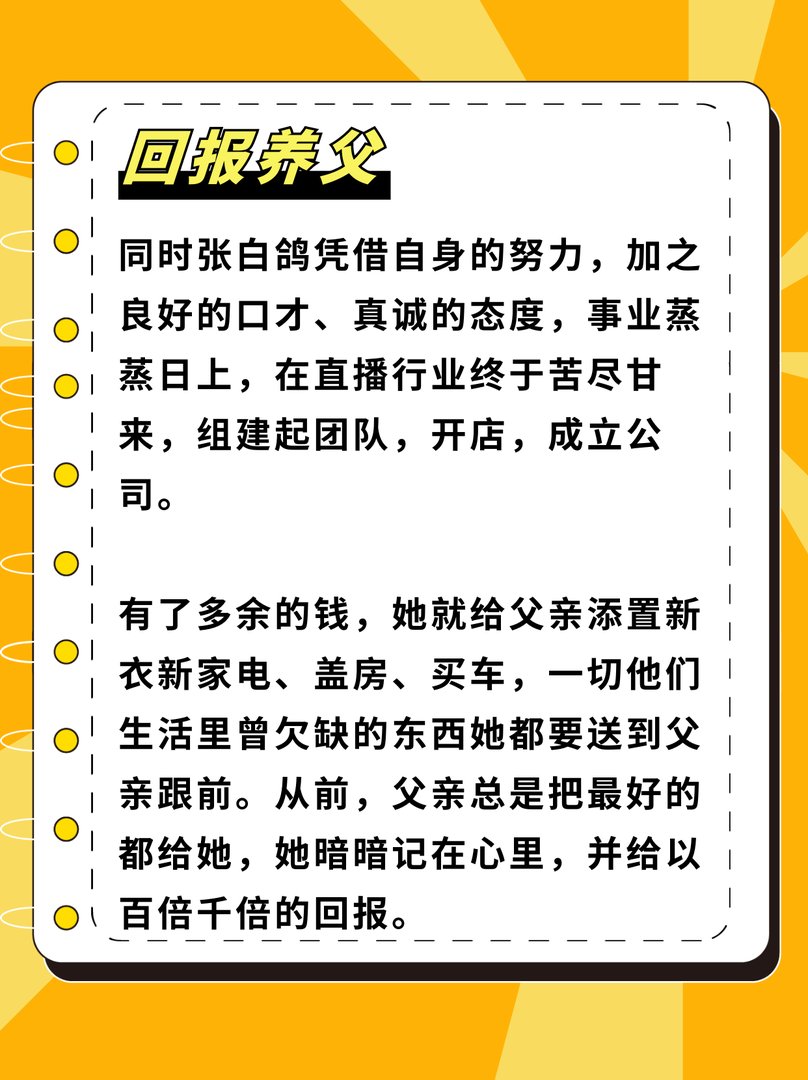 回报养父

同时张白鸽凭借自身的努力，加之良好的口才、真诚的态度，事业蒸蒸日上，在直播行业终于苦尽甘来，组建起团队，开店，成立公司。

有了多余的钱，她就给父亲添置新衣新家电、盖房、买车，一切他们生活里曾欠缺的东西她都要送到父亲跟前。从前，父亲总是把最好的都给她，她暗暗记在心里，并给以百倍千倍的回报。